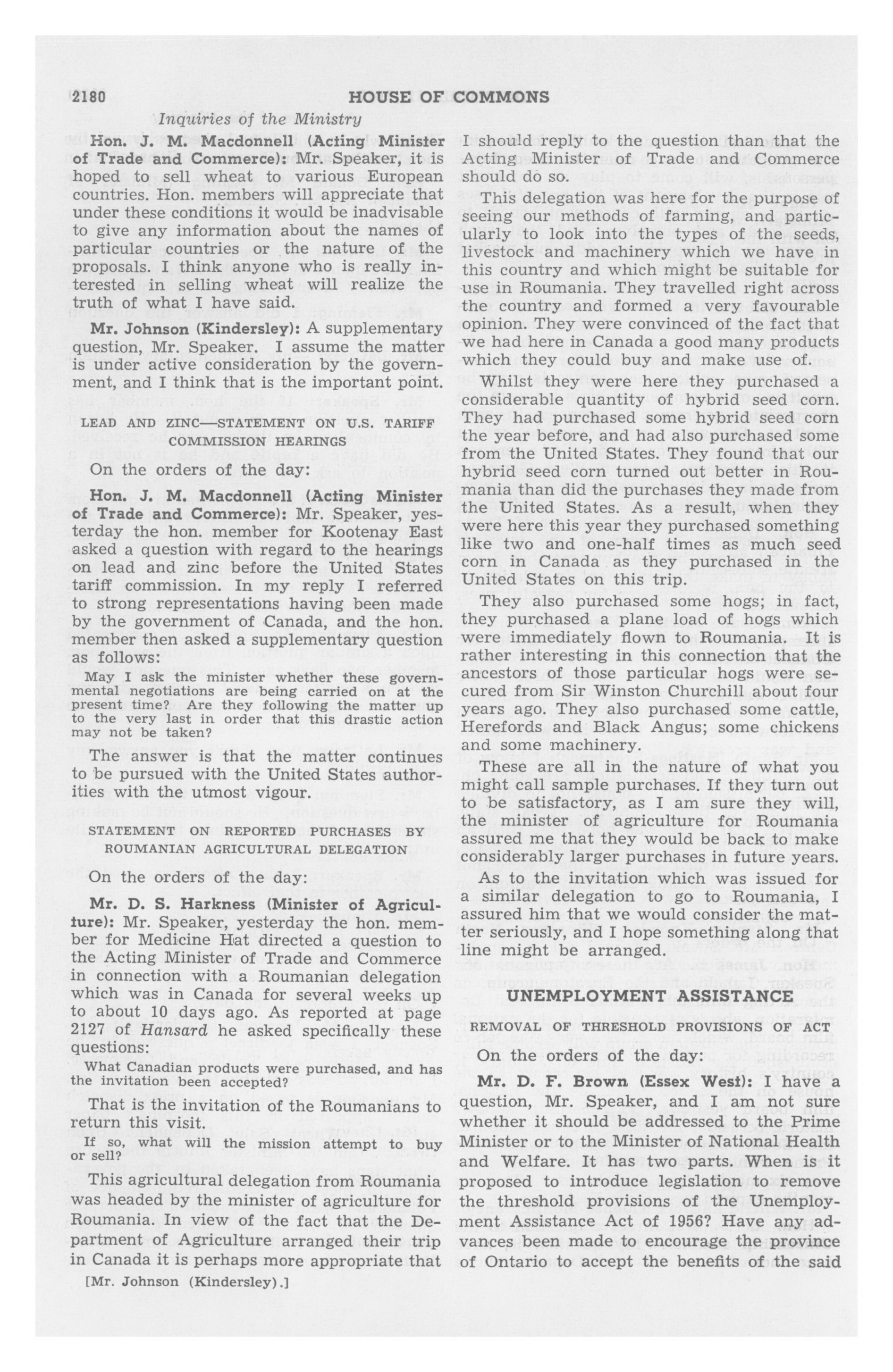 2180 HOUSE OF COMMONS

Inquiries of the Ministry

Hon. J. M. Macdonnell (Acting Minister of Trade and Commerce): Mr. Speaker, it is hoped to sell wheat to various European countries. Hon. members will appreciate that under these conditions it would be inadvisable to give any information about the names of particular countries or the nature of the proposals. I think anyone who is really interested in selling wheat will realize the truth of what I have said.

Mr. Johnson (Kindersley): A supplementary question, Mr. Speaker. I assume the matter is under active consideration by the government, and I think that is the important point.

LEAD AND ZINC—STATEMENT ON U.S. TARIFF COMMISSION HEARINGS

On the orders of the day:

Hon. J. M. Macdonnell (Acting Minister of Trade and Commerce): Mr. Speaker, yesterday the hon. member for Kootenay East asked a question with regard to the hearings on lead and zinc before the United States tariff commission. In my reply I referred to strong representations having been made by the government of Canada, and the hon. member then asked a supplementary question as follows:

May I ask the minister whether these governmental negotiations are being carried on at the present time? Are they following the matter up to the very last in order that this drastic action may not be taken?

The answer is that the matter continues to be pursued with the United States authorities with the utmost vigour.

STATEMENT ON REPORTED PURCHASES BY ROUMANIAN AGRICULTURAL DELEGATION

On the orders of the day:

Mr. D. S. Harkness (Minister of Agriculture): Mr. Speaker, yesterday the hon. member for Medicine Hat directed a question to the Acting Minister of Trade and Commerce in connection with a Roumanian delegation which was in Canada for several weeks up to about 10 days ago. As reported at page 2127 of Hansard he asked specifically these questions:

What Canadian products were purchased, and has the invitation been accepted?

That is the invitation of the Roumanians to return this visit.

If so, what will the mission attempt to buy or sell?

This agricultural delegation from Roumania was headed by the minister of agriculture for Roumania. In view of the fact that the Department of Agriculture arranged their trip in Canada it is perhaps more appropriate that

[Mr. Johnson (Kindersley).]

I should reply to the question than that the Acting Minister of Trade and Commerce should do so.

This delegation was here for the purpose of seeing our methods of farming, and particularly to look into the types of the seeds, livestock and machinery which we have in this country and which might be suitable for use in Roumania. They travelled right across the country and formed a very favourable opinion. They were convinced of the fact that we had here in Canada a good many products which they could buy and make use of.

Whilst they were here they purchased a considerable quantity of hybrid seed corn. They had purchased some hybrid seed corn the year before, and had also purchased some from the United States. They found that our hybrid seed corn turned out better in Roumania than did the purchases they made from the United States. As a result, when they were here this year they purchased something like two and one-half times as much seed corn in Canada as they purchased in the United States on this trip.

They also purchased some hogs; in fact, they purchased a plane load of hogs which were immediately flown to Roumania. It is rather interesting in this connection that the ancestors of those particular hogs were secured from Sir Winston Churchill about four years ago. They also purchased some cattle, Herefords and Black Angus; some chickens and some machinery.

These are all in the nature of what you might call sample purchases. If they turn out to be satisfactory, as I am sure they will, the minister of agriculture for Roumania assured me that they would be back to make considerably larger purchases in future years.

As to the invitation which was issued for a similar delegation to go to Roumania, I assured him that we would consider the matter seriously, and I hope something along that line might be arranged.

UNEMPLOYMENT ASSISTANCE

REMOVAL OF THRESHOLD PROVISIONS OF ACT

On the orders of the day:

Mr. D. F. Brown (Essex West): I have a question, Mr. Speaker, and I am not sure whether it should be addressed to the Prime Minister or to the Minister of National Health and Welfare. It has two parts. When is it proposed to introduce legislation to remove the threshold provisions of the Unemployment Assistance Act of 1956? Have any advances been made to encourage the province of Ontario to accept the benefits of the said